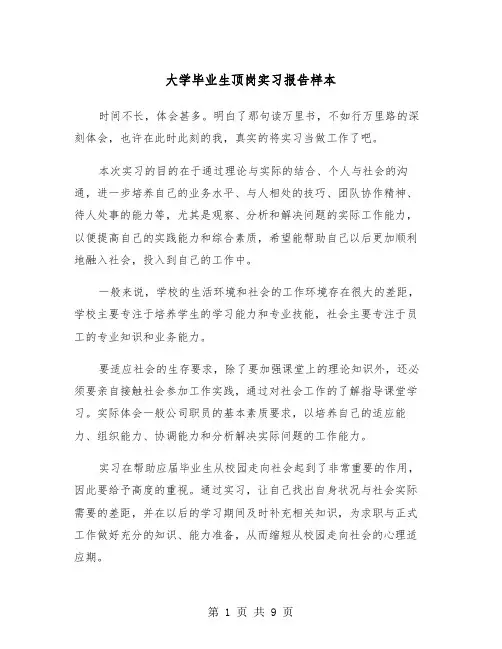 大学毕业生顶岗实习报告样本

时间不长，体会甚多。明白了那句读万里书，不如行万里路的深刻体会，也许在此时此刻的我，真实的将实习当做工作了吧。

本次实习的目的在于通过理论与实际的结合、个人与社会的沟通，进一步培养自己的业务水平、与人相处的技巧、团队协作精神、待人处事的能力等，尤其是观察、分析和解决问题的实际工作能力，以便提高自己的实践能力和综合素质，希望能帮助自己以后更加顺利地融入社会，投入到自己的工作中。

一般来说，学校的生活环境和社会的工作环境存在很大的差距，学校主要专注于培养学生的学习能力和专业技能，社会主要专注于员工的专业知识和业务能力。

要适应社会的生存要求，除了要加强课堂上的理论知识外，还必须要亲自接触社会参加工作实践，通过对社会工作的了解指导课堂学习。实际体会一般公司职员的基本素质要求，以培养自己的适应能力、组织能力、协调能力和分析解决实际问题的工作能力。

实习在帮助应届毕业生从校园走向社会起到了非常重要的作用，因此要给予高度的重视。通过实习，让自己找出自身状况与社会实际需要的差距，并在以后的学习期间及时补充相关知识，为求职与正式工作做好充分的知识、能力准备，从而缩短从校园走向社会的心理适应期。

第 1 页 共 9 页